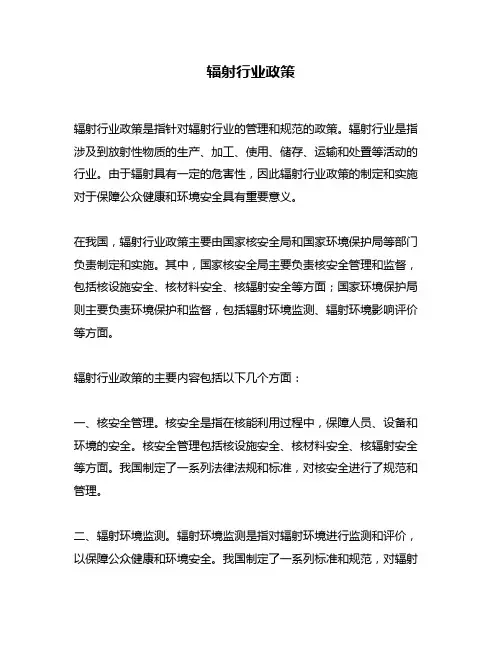 辐射行业政策

辐射行业政策是指针对辐射行业的管理和规范的政策。辐射行业是指涉及到放射性物质的生产、加工、使用、储存、运输和处置等活动的行业。由于辐射具有一定的危害性，因此辐射行业政策的制定和实施对于保障公众健康和环境安全具有重要意义。

在我国，辐射行业政策主要由国家核安全局和国家环境保护局等部门负责制定和实施。其中，国家核安全局主要负责核安全管理和监督，包括核设施安全、核材料安全、核辐射安全等方面；国家环境保护局则主要负责环境保护和监督，包括辐射环境监测、辐射环境影响评价等方面。

辐射行业政策的主要内容包括以下几个方面：

一、核安全管理。核安全是指在核能利用过程中，保障人员、设备和环境的安全。核安全管理包括核设施安全、核材料安全、核辐射安全等方面。我国制定了一系列法律法规和标准，对核安全进行了规范和管理。

二、辐射环境监测。辐射环境监测是指对辐射环境进行监测和评价，以保障公众健康和环境安全。我国制定了一系列标准和规范，对辐射